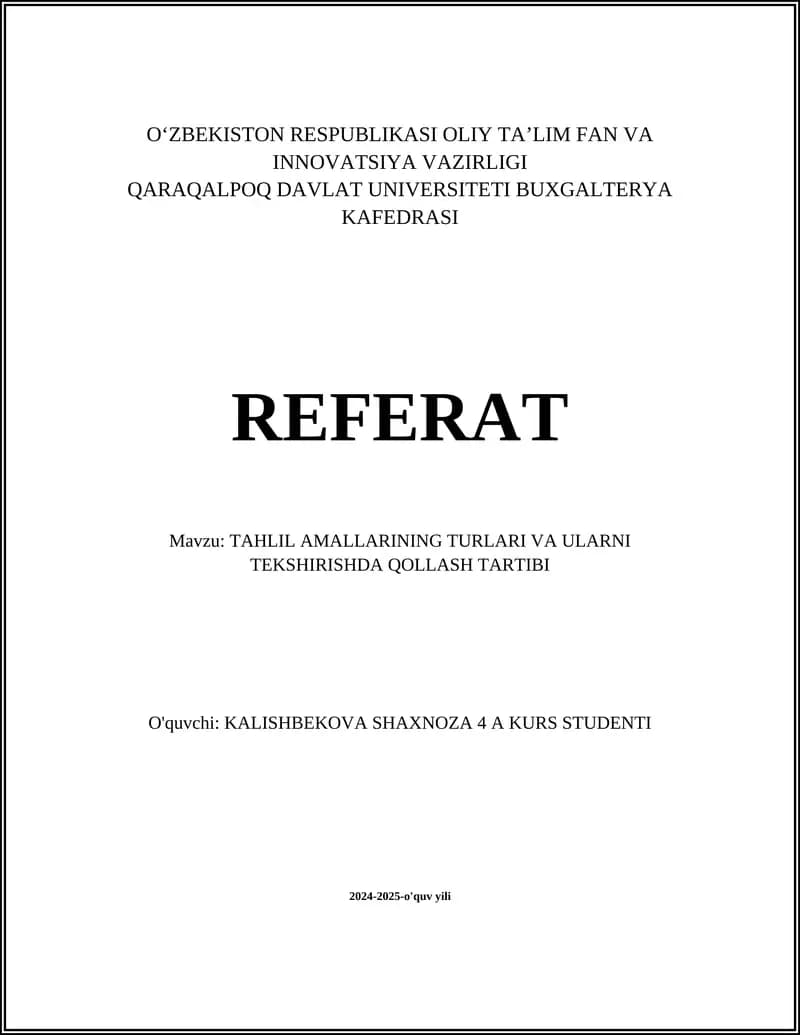 O‘ZBEKISTON RESPUBLIKASI OLIY TA’LIM FAN VA INNOVATSIYA VAZIRLIGI
QARAQALPOQ DAVLAT UNIVERSITETI BUXGALTERYA KAFEDRASI

REFERAT

Mavzu: TAHLIL AMALLARINING TURLARI VA ULARNI TEKSHIRISHDA QOLLASH TARTIBI

O'quvchi: KALISHBEKOVA SHAXNOZA 4 A KURS STUDENTI

2024-2025-o'quv yili